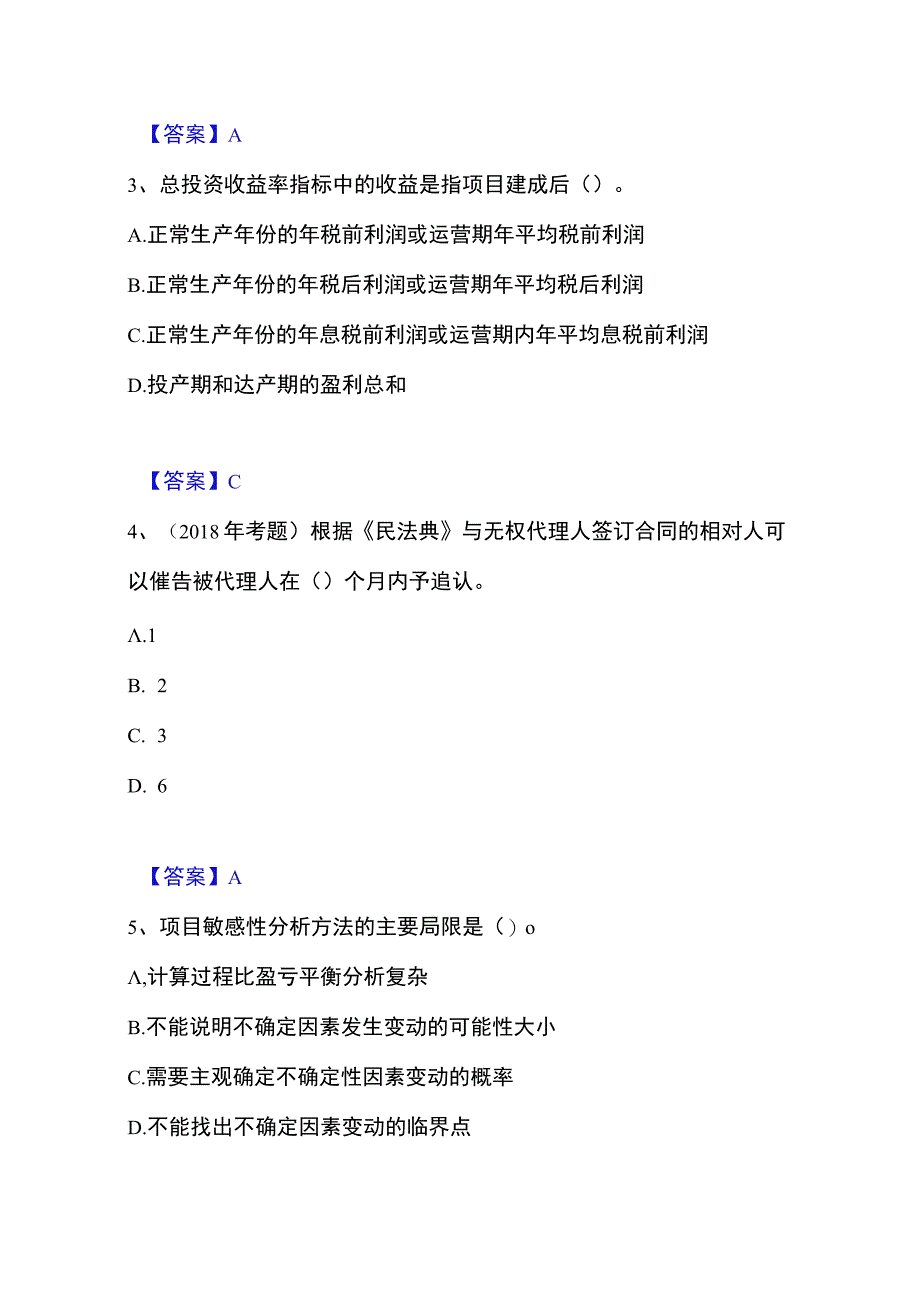 【答案】A

3、总投资收益率指标中的收益是指项目建成后（）。

A.正常生产年份的年税前利润或运营期年平均税前利润

B.正常生产年份的年税后利润或运营期年平均税后利润

C.正常生产年份的年息税前利润或运营期内年平均息税前利润

D.投产期和达产期的盈利总和

【答案】C

4、（2018年考题）根据《民法典》与无权代理人签订合同的相对人可以催告被代理人在（）个月内予追认。

A.1

B. 2

C. 3

D. 6

【答案】A

5、项目敏感性分析方法的主要局限是（）o

A,计算过程比盈亏平衡分析复杂

B.不能说明不确定因素发生变动的可能性大小

C.需要主观确定不确定性因素变动的概率

D.不能找出不确定因素变动的临界点